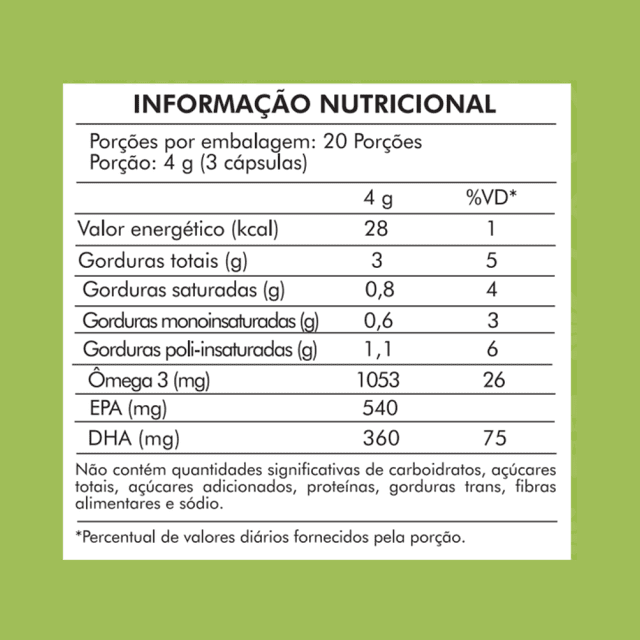 INFORMAÇÃO NUTRICIONAL

Porções por embalagem: 20 Porções
Porção: 4 g (3 cápsulas)

|  | 4 g | %VD* |
|---|---|---|
| Valor energético (kcal) | 28 | 1 |
| Gorduras totais (g) | 3 | 5 |
| Gorduras saturadas (g) | 0,8 | 4 |
| Gorduras monoinsaturadas (g) | 0,6 | 3 |
| Gorduras poli-insaturadas (g) | 1,1 | 6 |
| Ômega 3 (mg) | 1053 | 26 |
| EPA (mg) | 540 |  |
| DHA (mg) | 360 | 75 |

Não contém quantidades significativas de carboidratos, açúcares totais, açúcares adicionados, proteínas, gorduras trans, fibras alimentares e sódio.

*Percentual de valores diários fornecidos pela porção.